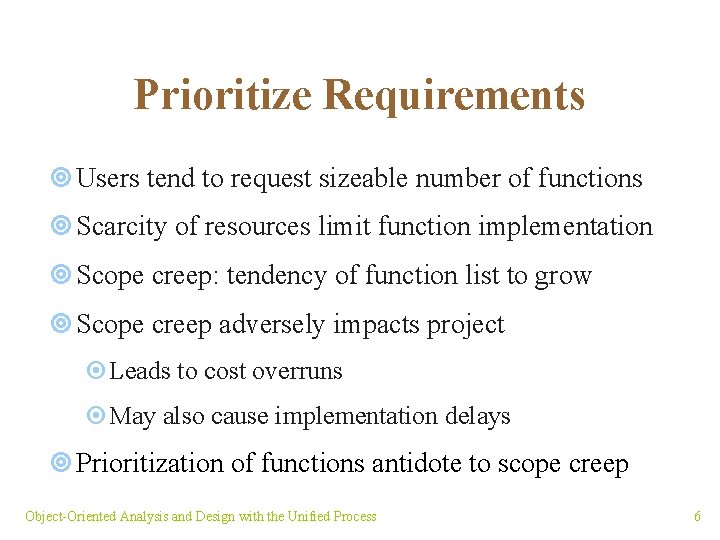 Prioritize Requirements

Users tend to request sizeable number of functions

Scarcity of resources limit function implementation

Scope creep: tendency of function list to grow

Scope creep adversely impacts project

Leads to cost overruns

May also cause implementation delays

Prioritization of functions antidote to scope creep

Object-Oriented Analysis and Design with the Unified Process

6